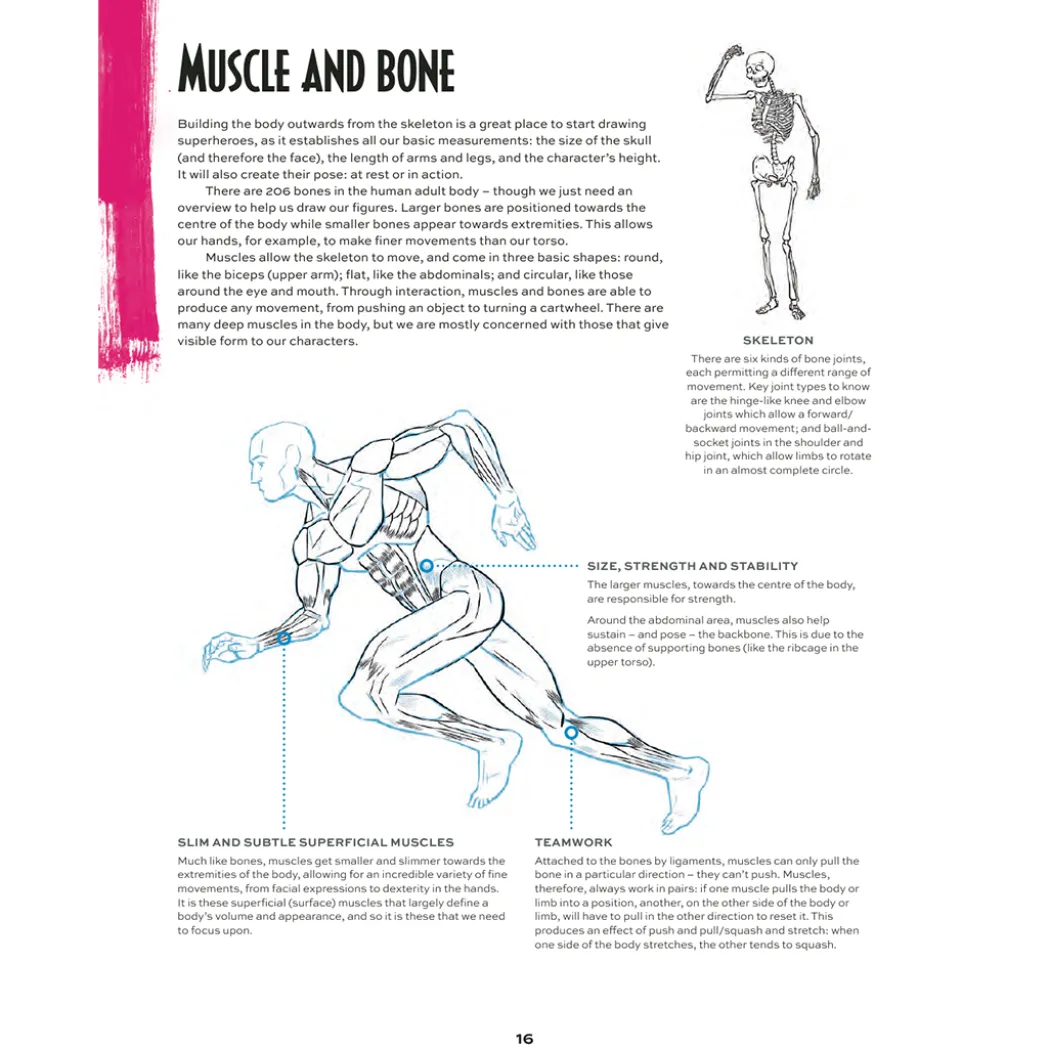 MUSCLE AND BONE

Building the body outwards from the skeleton is a great place to start drawing superheroes, as it establishes all our basic measurements: the size of the skull (and therefore the face), the length of arms and legs, and the character's height. It will also create their pose: at rest or in action.

There are 206 bones in the human adult body – though we just need an overview to help us draw our figures. Larger bones are positioned towards the centre of the body while smaller bones appear towards extremities. This allows our hands, for example, to make finer movements than our torso.

Muscles allow the skeleton to move, and come in three basic shapes: round, like the biceps (upper arm); flat, like the abdominals; and circular, like those around the eye and mouth. Through interaction, muscles and bones are able to produce any movement, from pushing an object to turning a cartwheel. There are many deep muscles in the body, but we are mostly concerned with those that give visible form to our characters.

SKELETON

There are six kinds of bone joints, each permitting a different range of movement. Key joint types to know are the hinge-like knee and elbow joints which allow a forward/backward movement; and ball-and-socket joints in the shoulder and hip joint, which allow limbs to rotate in an almost complete circle.

SIZE, STRENGTH AND STABILITY

The larger muscles, towards the centre of the body, are responsible for strength.

Around the abdominal area, muscles also help sustain – and pose – the backbone. This is due to the absence of supporting bones (like the ribcage in the upper torso).

SLIM AND SUBTLE SUPERFICIAL MUSCLES

Much like bones, muscles get smaller and slimmer towards the extremities of the body, allowing for an incredible variety of fine movements, from facial expressions to dexterity in the hands. It is these superficial (surface) muscles that largely define a body's volume and appearance, and so it is these that we need to focus upon.

TEAMWORK

Attached to the bones by ligaments, muscles can only pull the bone in a particular direction – they can't push. Muscles, therefore, always work in pairs: if one muscle pulls the body or limb into a position, another, on the other side of the body or limb, will have to pull in the other direction to reset it. This produces an effect of push and pull/squash and stretch: when one side of the body stretches, the other tends to squash.

16